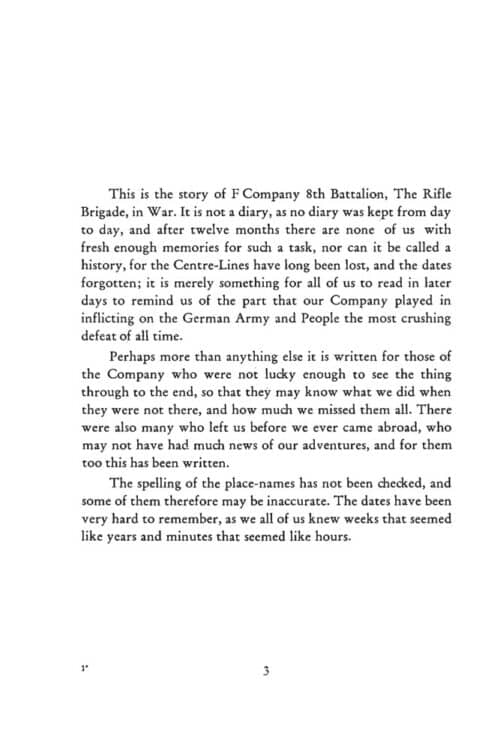 This is the story of F Company 8th Battalion, The Rifle Brigade, in War. It is not a diary, as no diary was kept from day to day, and after twelve months there are none of us with fresh enough memories for such a task, nor can it be called a history, for the Centre-Lines have long been lost, and the dates forgotten; it is merely something for all of us to read in later days to remind us of the part that our Company played in inflicting on the German Army and People the most crushing defeat of all time.

Perhaps more than anything else it is written for those of the Company who were not lucky enough to see the thing through to the end, so that they may know what we did when they were not there, and how much we missed them all. There were also many who left us before we ever came abroad, who may not have had much news of our adventures, and for them too this has been written.

The spelling of the place-names has not been checked, and some of them therefore may be inaccurate. The dates have been very hard to remember, as we all of us knew weeks that seemed like years and minutes that seemed like hours.

1*

3